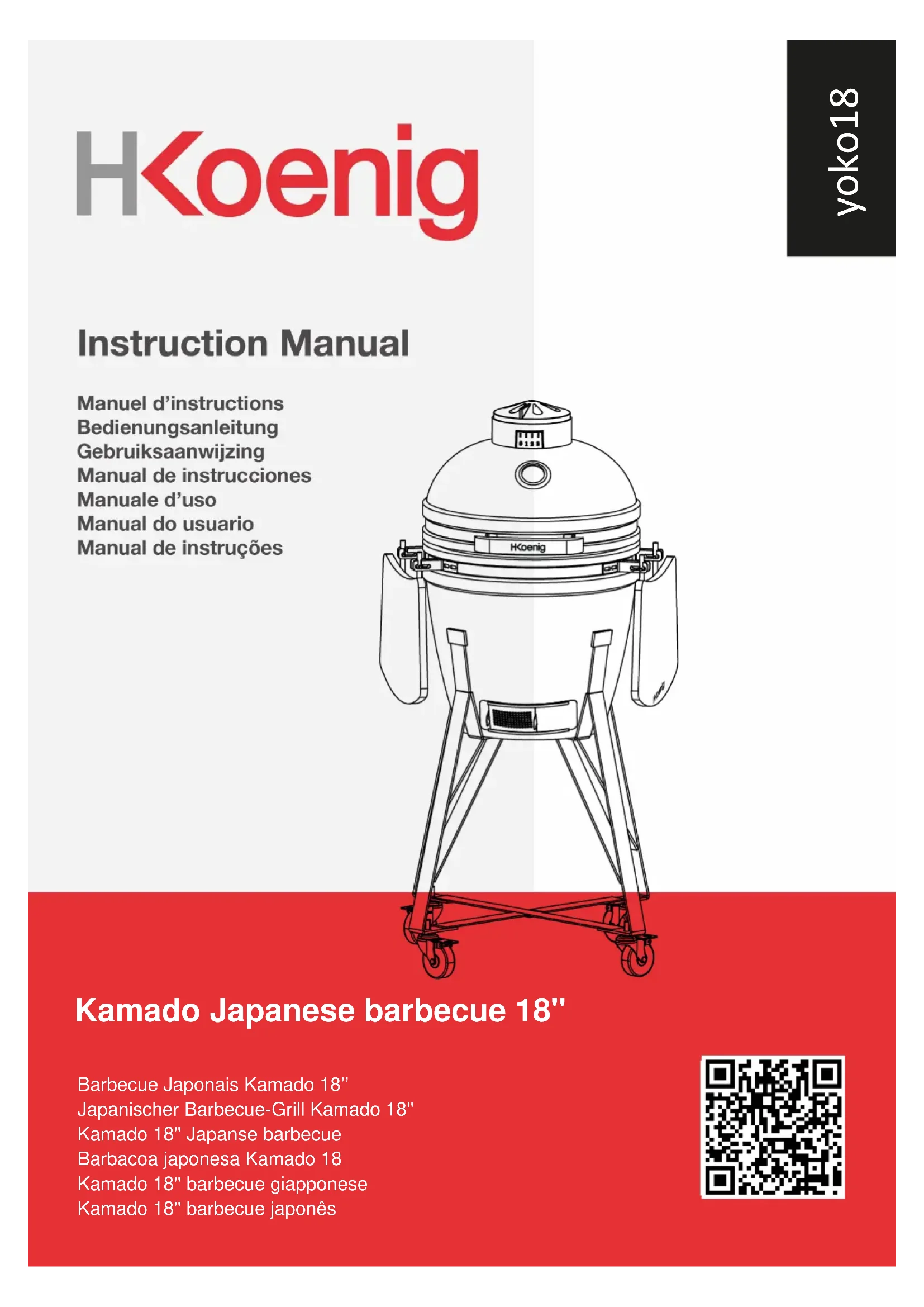 HKoenig

yoko18

Instruction Manual

Manuel d'instructions
Bedienungsanleitung
Gebruiksaanwijzing
Manual de instrucciones
Manuale d'uso
Manual do usuario
Manual de instruções

HKoenig

Kamado Japanese barbecue 18"

Barbecue Japonais Kamado 18''
Japanischer Barbecue-Grill Kamado 18"
Kamado 18" Japanse barbecue
Barbacoa japonesa Kamado 18
Kamado 18" barbecue giapponese
Kamado 18" barbecue japonês